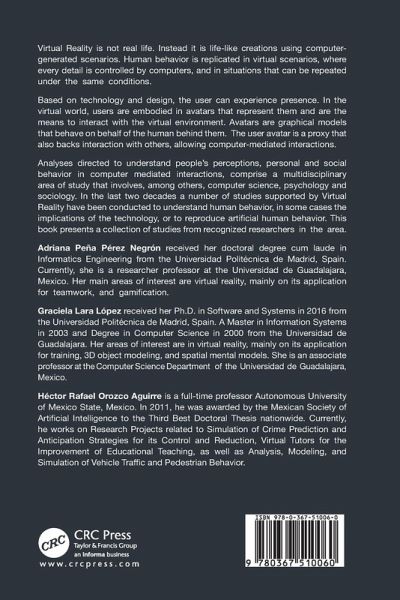 Virtual Reality is not real life. Instead it is life-like creations using computer-generated scenarios. Human behavior is replicated in virtual scenarios, where every detail is controlled by computers, and in situations that can be repeated under the same conditions.

Based on technology and design, the user can experience presence. In the virtual world, users are embodied in avatars that represent them and are the means to interact with the virtual environment. Avatars are graphical models that behave on behalf of the human behind them. The user avatar is a proxy that also backs interaction with others, allowing computer-mediated interactions.

Analyses directed to understand people's perceptions, personal and social behavior in computer mediated interactions, comprise a multidisciplinary area of study that involves, among others, computer science, psychology and sociology. In the last two decades a number of studies supported by Virtual Reality have been conducted to understand human behavior, in some cases the implications of the technology, or to reproduce artificial human behavior. This book presents a collection of studies from recognized researchers in the area.

Adriana Peña Pérez Negrón received her doctoral degree cum laude in Informatics Engineering from the Universidad Politécnica de Madrid, Spain. Currently, she is a researcher professor at the Universidad de Guadalajara, Mexico. Her main areas of interest are virtual reality, mainly on its application for teamwork, and gamification.

Graciela Lara López received her Ph.D. in Software and Systems in 2016 from the Universidad Politécnica de Madrid, Spain. A Master in Information Systems in 2003 and Degree in Computer Science in 2000 from the Universidad de Guadalajara. Her areas of interest are in virtual reality, mainly on its application for training, 3D object modeling, and spatial mental models. She is an associate professor at the Computer Science Department of the Universidad de Guadalajara, Mexico.

Héctor Rafael Orozco Aguirre is a full-time professor Autonomous University of Mexico State, Mexico. In 2011, he was awarded by the Mexican Society of Artificial Intelligence to the Third Best Doctoral Thesis nationwide. Currently, he works on Research Projects related to Simulation of Crime Prediction and Anticipation Strategies for its Control and Reduction, Virtual Tutors for the Improvement of Educational Teaching, as well as Analysis, Modeling, and Simulation of Vehicle Traffic and Pedestrian Behavior.

CRC
CRC Press
Taylor & Francis Group
an informa business
www.crcpress.com

ISBN 978-0-367-51006-0
9 780367 510060